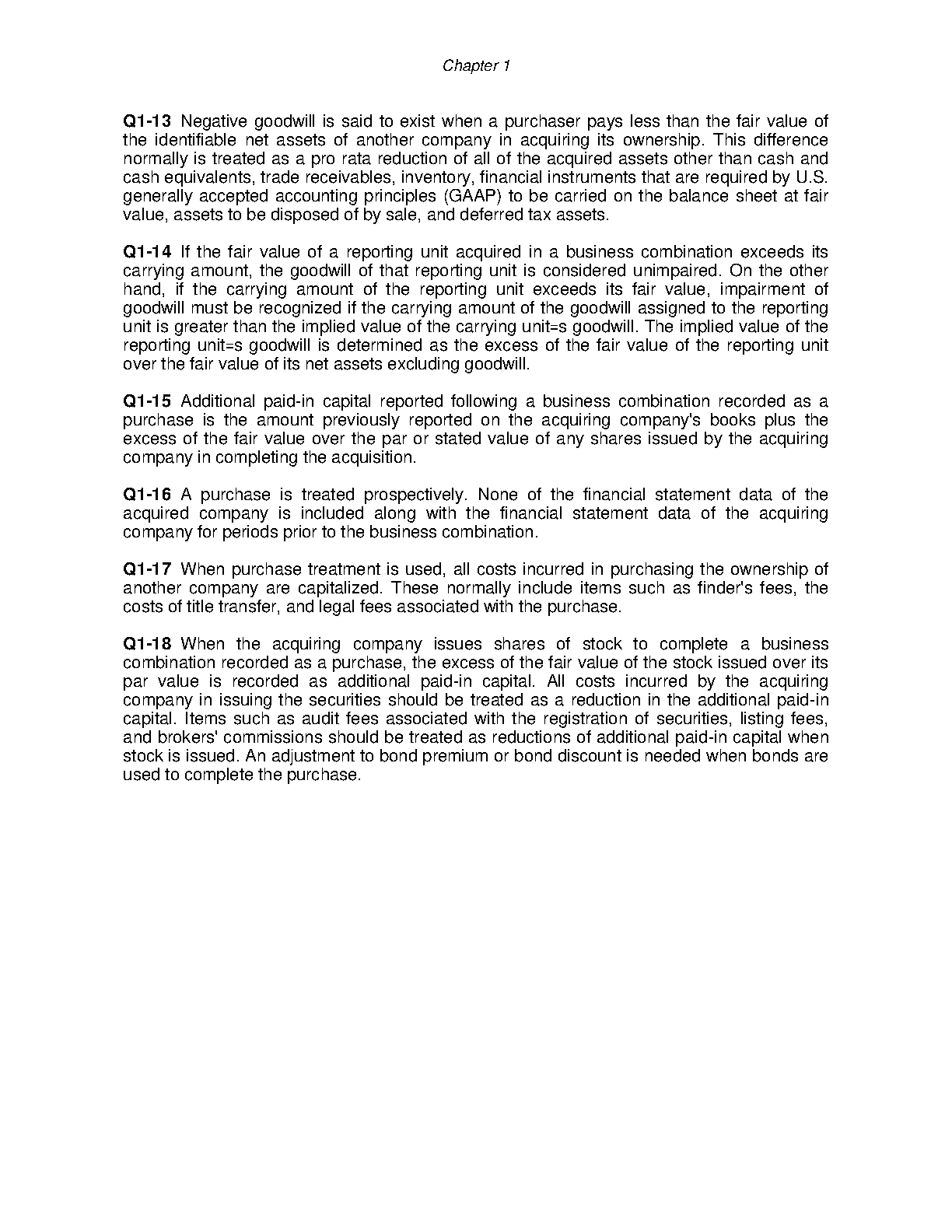 Chapter 1

Q1-13 Negative goodwill is said to exist when a purchaser pays less than the fair value of the identifiable net assets of another company in acquiring its ownership. This difference normally is treated as a pro rata reduction of all of the acquired assets other than cash and cash equivalents, trade receivables, inventory, financial instruments that are required by U.S. generally accepted accounting principles (GAAP) to be carried on the balance sheet at fair value, assets to be disposed of by sale, and deferred tax assets.

Q1-14 If the fair value of a reporting unit acquired in a business combination exceeds its carrying amount, the goodwill of that reporting unit is considered unimpaired. On the other hand, if the carrying amount of the reporting unit exceeds its fair value, impairment of goodwill must be recognized if the carrying amount of the goodwill assigned to the reporting unit is greater than the implied value of the carrying unit=s goodwill. The implied value of the reporting unit=s goodwill is determined as the excess of the fair value of the reporting unit over the fair value of its net assets excluding goodwill.

Q1-15 Additional paid-in capital reported following a business combination recorded as a purchase is the amount previously reported on the acquiring company's books plus the excess of the fair value over the par or stated value of any shares issued by the acquiring company in completing the acquisition.

Q1-16 A purchase is treated prospectively. None of the financial statement data of the acquired company is included along with the financial statement data of the acquiring company for periods prior to the business combination.

Q1-17 When purchase treatment is used, all costs incurred in purchasing the ownership of another company are capitalized. These normally include items such as finder's fees, the costs of title transfer, and legal fees associated with the purchase.

Q1-18 When the acquiring company issues shares of stock to complete a business combination recorded as a purchase, the excess of the fair value of the stock issued over its par value is recorded as additional paid-in capital. All costs incurred by the acquiring company in issuing the securities should be treated as a reduction in the additional paid-in capital. Items such as audit fees associated with the registration of securities, listing fees, and brokers' commissions should be treated as reductions of additional paid-in capital when stock is issued. An adjustment to bond premium or bond discount is needed when bonds are used to complete the purchase.